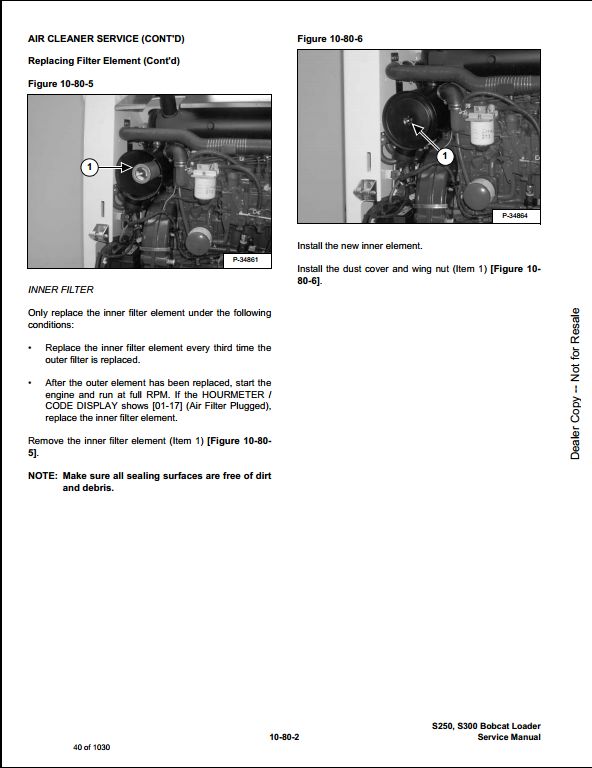 AIR CLEANER SERVICE (CONT'D)

Replacing Filter Element (Cont'd)

Figure 10-80-5

1

P-34861

INNER FILTER

Only replace the inner filter element under the following conditions:

• Replace the inner filter element every third time the outer filter is replaced.

• After the outer element has been replaced, start the engine and run at full RPM. If the HOURMETER / CODE DISPLAY shows [01-17] (Air Filter Plugged), replace the inner filter element.

Remove the inner filter element (Item 1) [Figure 10-80-5].

NOTE: Make sure all sealing surfaces are free of dirt and debris.

Figure 10-80-6

1

P-34864

Install the new inner element.

Install the dust cover and wing nut (Item 1) [Figure 10-80-6].

Dealer Copy -- Not for Resale

40 of 1030

10-80-2

S250, S300 Bobcat Loader
Service Manual